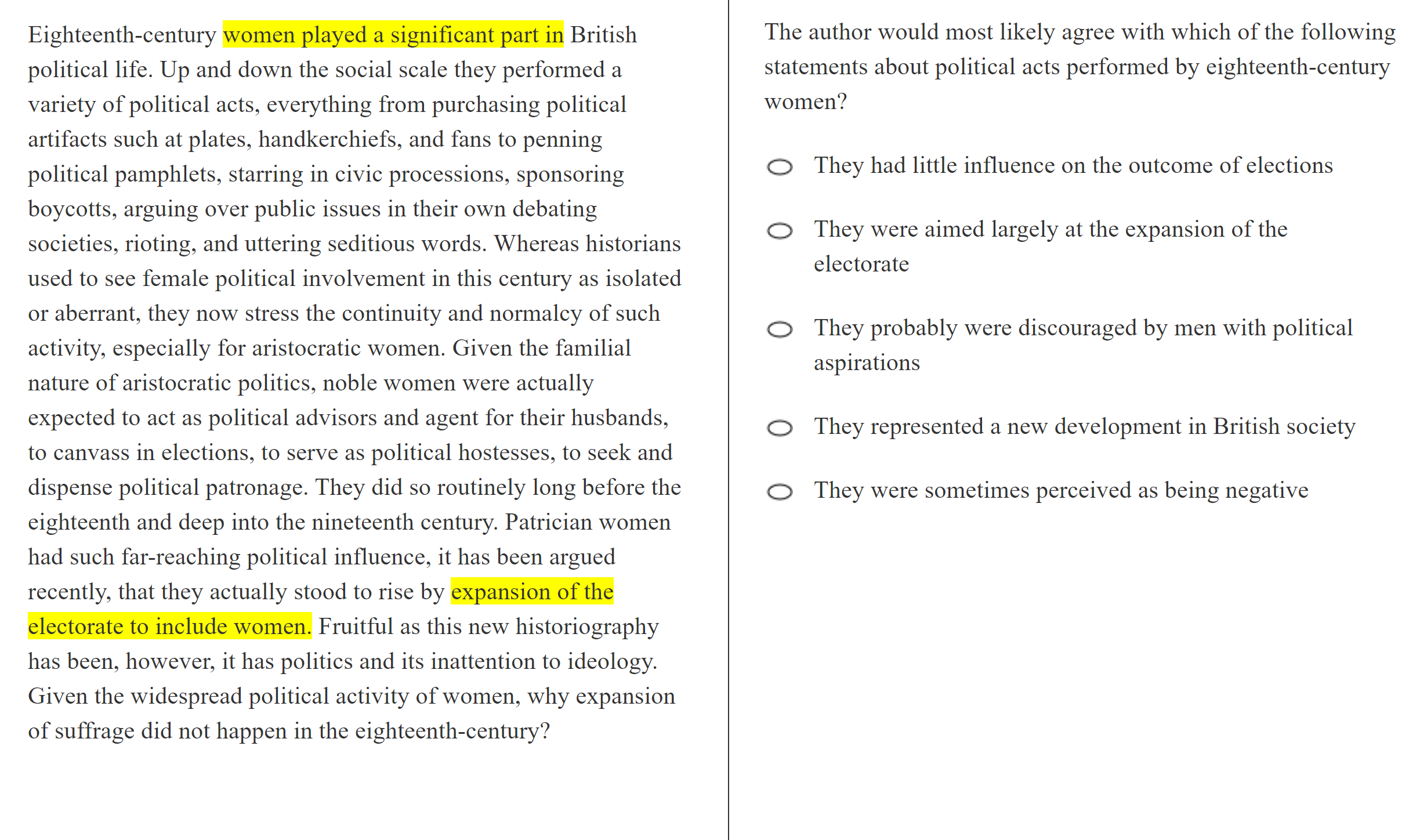 Eighteenth-century women played a significant part in British political life. Up and down the social scale they performed a variety of political acts, everything from purchasing political artifacts such at plates, handkerchiefs, and fans to penning political pamphlets, starring in civic processions, sponsoring boycotts, arguing over public issues in their own debating societies, rioting, and uttering seditious words. Whereas historians used to see female political involvement in this century as isolated or aberrant, they now stress the continuity and normalcy of such activity, especially for aristocratic women. Given the familial nature of aristocratic politics, noble women were actually expected to act as political advisors and agent for their husbands, to canvass in elections, to serve as political hostesses, to seek and dispense political patronage. They did so routinely long before the eighteenth and deep into the nineteenth century. Patrician women had such far-reaching political influence, it has been argued recently, that they actually stood to rise by expansion of the electorate to include women. Fruitful as this new historiography has been, however, it has politics and its inattention to ideology. Given the widespread political activity of women, why expansion of suffrage did not happen in the eighteenth-century?

The author would most likely agree with which of the following statements about political acts performed by eighteenth-century women?

They had little influence on the outcome of elections

They were aimed largely at the expansion of the electorate

They probably were discouraged by men with political aspirations

They represented a new development in British society

They were sometimes perceived as being negative